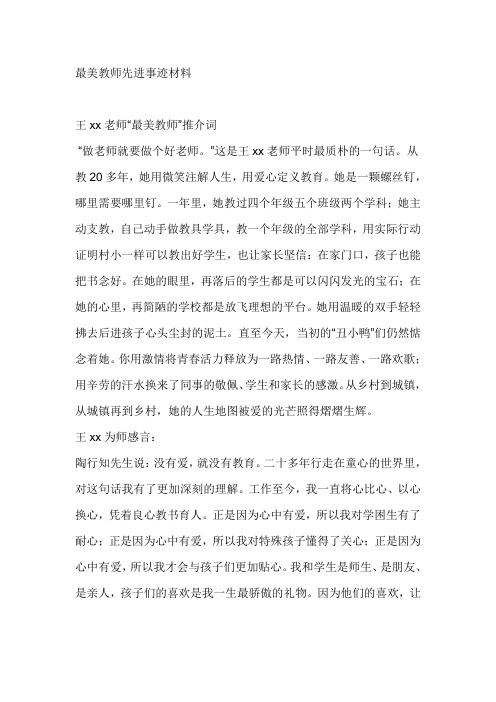 最美教师先进事迹材料

王 xx 老师“最美教师”推介词

“做老师就要做个好老师。”这是王 xx 老师平时最质朴的一句话。从教 20 多年，她用微笑注解人生，用爱心定义教育。她是一颗螺丝钉，哪里需要哪里钉。一年里，她教过四个年级五个班级两个学科；她主动支教，自己动手做教具学具，教一个年级的全部学科，用实际行动证明村小一样可以教出好学生，也让家长坚信：在家门口，孩子也能把书念好。在她的眼里，再落后的学生都是可以闪闪发光的宝石；在她的心里，再简陋的学校都是放飞理想的平台。她用温暖的双手轻轻拂去后进孩子心头尘封的泥土。直至今天，当初的“丑小鸭”们仍然惦念着她。你用激情将青春活力释放为一路热情、一路友善、一路欢歌；用辛劳的汗水换来了同事的敬佩、学生和家长的感激。从乡村到城镇，从城镇再到乡村，她的人生地图被爱的光芒照得熠熠生辉。

王 xx 为师感言：

陶行知先生说：没有爱，就没有教育。二十多年行走在童心的世界里，对这句话我有了更加深刻的理解。工作至今，我一直将心比心、以心换心，凭着良心教书育人。正是因为心中有爱，所以我对学困生有了耐心；正是因为心中有爱，所以我对特殊孩子懂得了关心；正是因为心中有爱，所以我才会与孩子们更加贴心。我和学生是师生、是朋友、是亲人，孩子们的喜欢是我一生最骄傲的礼物。因为他们的喜欢，让